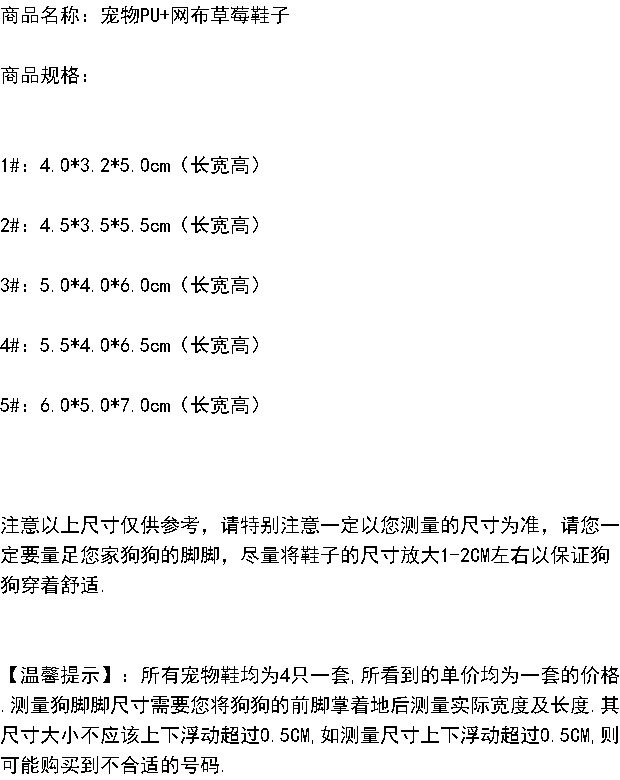 商品名称：宠物PU+网布草莓鞋子

商品规格：

1#：4.0*3.2*5.0cm（长宽高）

2#：4.5*3.5*5.5cm（长宽高）

3#：5.0*4.0*6.0cm（长宽高）

4#：5.5*4.0*6.5cm（长宽高）

5#：6.0*5.0*7.0cm（长宽高）

注意以上尺寸仅供参考，请特别注意一定以您测量的尺寸为准，请您一定要量足您家狗狗的脚脚，尽量将鞋子的尺寸放大1-2CM左右以保证狗狗穿着舒适.

【温馨提示】：所有宠物鞋均为4只一套,所看到的单价均为一套的价格.测量狗脚脚尺寸需要您将狗狗的前脚掌着地后测量实际宽度及长度.其尺寸大小不应该上下浮动超过0.5CM,如测量尺寸上下浮动超过0.5CM,则可能购买到不合适的号码.